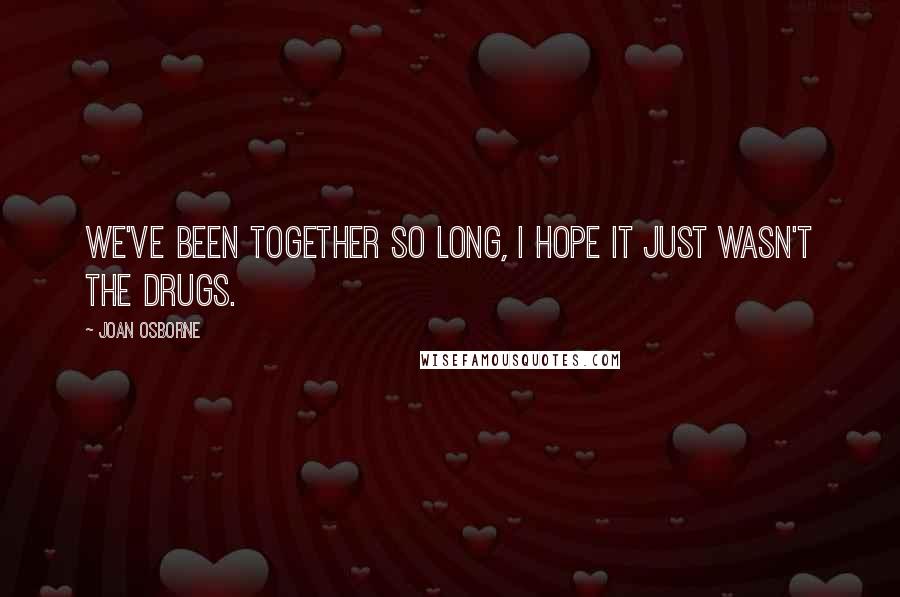 WE'VE BEEN TOGETHER SO LONG, I HOPE IT JUST WASN'T THE DRUGS.

~ JOAN OSBORNE

WISEFAMOUSQUOTES.COM